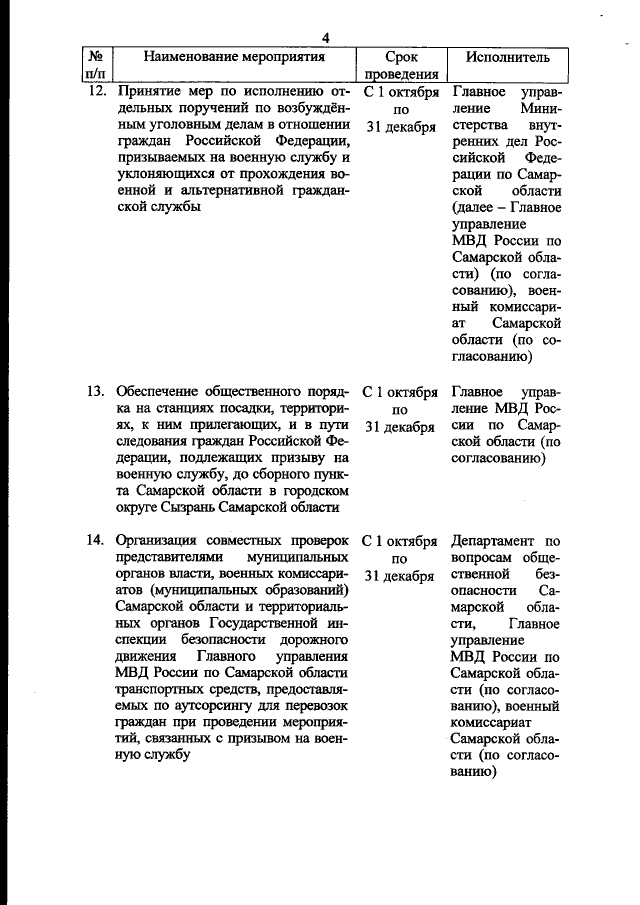 4

| № п/п | Наименование мероприятия | Срок проведения | Исполнитель |
|---|---|---|---|
| 12. | Принятие мер по исполнению отдельных поручений по возбуждённым уголовным делам в отношении граждан Российской Федерации, призываемых на военную службу и уклоняющихся от прохождения военной и альтернативной гражданской службы | С 1 октября по 31 декабря | Главное управление Министерства внутренних дел Российской Федерации по Самарской области (далее – Главное управление МВД России по Самарской области) (по согласованию), военный комиссариат Самарской области (по согласованию) |
| 13. | Обеспечение общественного порядка на станциях посадки, территориях, к ним прилегающих, и в пути следования граждан Российской Федерации, подлежащих призыву на военную службу, до сборного пункта Самарской области в городском округе Сызрань Самарской области | С 1 октября по 31 декабря | Главное управление МВД России по Самарской области (по согласованию) |
| 14. | Организация совместных проверок представителями муниципальных органов власти, военных комиссариатов (муниципальных образований) Самарской области и территориальных органов Государственной инспекции безопасности дорожного движения Главного управления МВД России по Самарской области транспортных средств, предоставляемых по аутсорсингу для перевозок граждан при проведении мероприятий, связанных с призывом на военную службу | С 1 октября по 31 декабря | Департамент по вопросам общественной безопасности Самарской области, Главное управление МВД России по Самарской области (по согласованию), военный комиссариат Самарской области (по согласованию) |